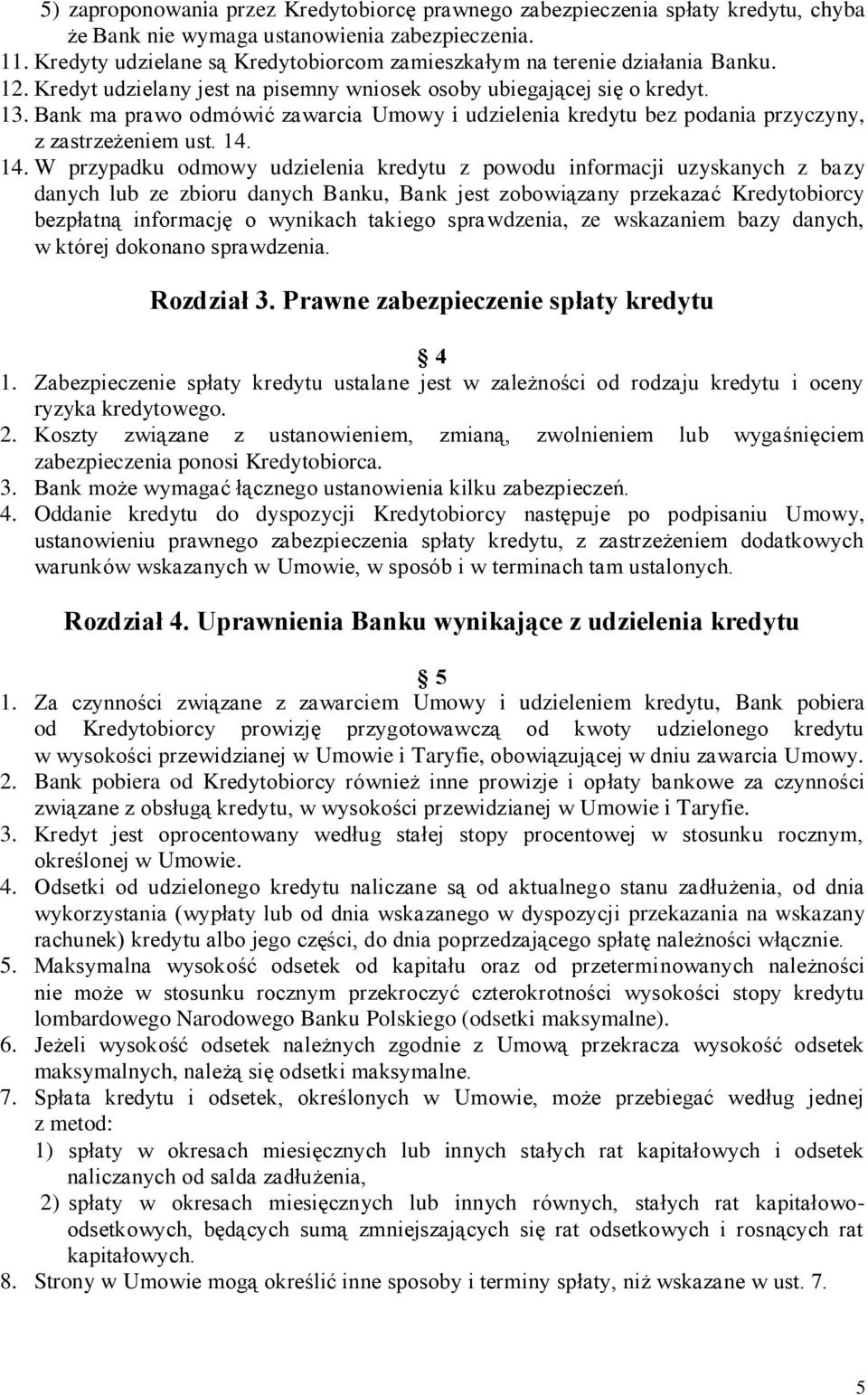 5) zaproponowania przez Kredytobiorcę prawnego zabezpieczenia spłaty kredytu, chyba że Bank nie wymaga ustanowienia zabezpieczenia.
11. Kredyty udzielane są Kredytobiorcom zamieszkałym na terenie działania Banku.
12. Kredyt udzielany jest na pisemny wniosek osoby ubiegającej się o kredyt.
13. Bank ma prawo odmówić zawarcia Umowy i udzielenia kredytu bez podania przyczyny, z zastrzeżeniem ust. 14.
14. W przypadku odmowy udzielenia kredytu z powodu informacji uzyskanych z bazy danych lub ze zbioru danych Banku, Bank jest zobowiązany przekazać Kredytobiorcy bezpłatną informację o wynikach takiego sprawdzenia, ze wskazaniem bazy danych, w której dokonano sprawdzenia.

Rozdział 3. Prawne zabezpieczenie spłaty kredytu

4
1. Zabezpieczenie spłaty kredytu ustalane jest w zależności od rodzaju kredytu i oceny ryzyka kredytowego.
2. Koszty związane z ustanowieniem, zmianą, zwolnieniem lub wygaśnięciem zabezpieczenia ponosi Kredytobiorca.
3. Bank może wymagać łącznego ustanowienia kilku zabezpieczeń.
4. Oddanie kredytu do dyspozycji Kredytobiorcy następuje po podpisaniu Umowy, ustanowieniu prawnego zabezpieczenia spłaty kredytu, z zastrzeżeniem dodatkowych warunków wskazanych w Umowie, w sposób i w terminach tam ustalonych.

Rozdział 4. Uprawnienia Banku wynikające z udzielenia kredytu

5
1. Za czynności związane z zawarciem Umowy i udzieleniem kredytu, Bank pobiera od Kredytobiorcy prowizję przygotowawczą od kwoty udzielonego kredytu w wysokości przewidzianej w Umowie i Taryfie, obowiązującej w dniu zawarcia Umowy.
2. Bank pobiera od Kredytobiorcy również inne prowizje i opłaty bankowe za czynności związane z obsługą kredytu, w wysokości przewidzianej w Umowie i Taryfie.
3. Kredyt jest oprocentowany według stałej stopy procentowej w stosunku rocznym, określonej w Umowie.
4. Odsetki od udzielonego kredytu naliczane są od aktualnego stanu zadłużenia, od dnia wykorzystania (wypłaty lub od dnia wskazanego w dyspozycji przekazania na wskazany rachunek) kredytu albo jego części, do dnia poprzedzającego spłatę należności włącznie.
5. Maksymalna wysokość odsetek od kapitału oraz od przeterminowanych należności nie może w stosunku rocznym przekroczyć czterokrotności wysokości stopy kredytu lombardowego Narodowego Banku Polskiego (odsetki maksymalne).
6. Jeżeli wysokość odsetek należnych zgodnie z Umową przekracza wysokość odsetek maksymalnych, należą się odsetki maksymalne.
7. Spłata kredytu i odsetek, określonych w Umowie, może przebiegać według jednej z metod:
1) spłaty w okresach miesięcznych lub innych stałych rat kapitałowych i odsetek naliczanych od salda zadłużenia,
2) spłaty w okresach miesięcznych lub innych równych, stałych rat kapitałowo-odsetkowych, będących sumą zmniejszających się rat odsetkowych i rosnących rat kapitałowych.
8. Strony w Umowie mogą określić inne sposoby i terminy spłaty, niż wskazane w ust. 7.

5